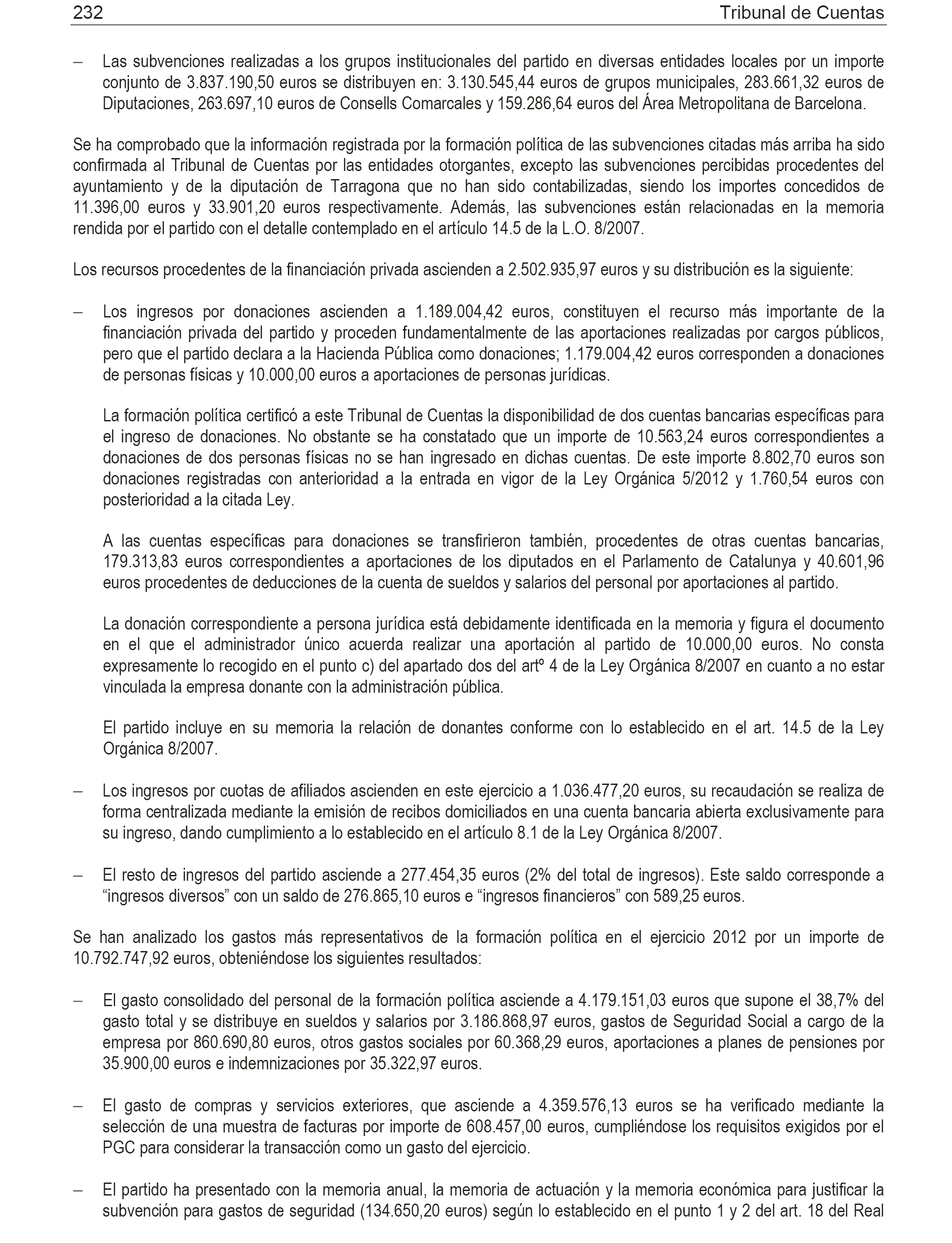 232 Tribunal de Cuentas

– Las subvenciones realizadas a los grupos institucionales del partido en diversas entidades locales por un importe conjunto de 3.837.190,50 euros se distribuyen en: 3.130.545,44 euros de grupos municipales, 283.661,32 euros de Diputaciones, 263.697,10 euros de Consells Comarcales y 159.286,64 euros del Área Metropolitana de Barcelona.

Se ha comprobado que la información registrada por la formación política de las subvenciones citadas más arriba ha sido confirmada al Tribunal de Cuentas por las entidades otorgantes, excepto las subvenciones percibidas procedentes del ayuntamiento y de la diputación de Tarragona que no han sido contabilizadas, siendo los importes concedidos de 11.396,00 euros y 33.901,20 euros respectivamente. Además, las subvenciones están relacionadas en la memoria rendida por el partido con el detalle contemplado en el artículo 14.5 de la L.O. 8/2007.

Los recursos procedentes de la financiación privada ascienden a 2.502.935,97 euros y su distribución es la siguiente:

– Los ingresos por donaciones ascienden a 1.189.004,42 euros, constituyen el recurso más importante de la financiación privada del partido y proceden fundamentalmente de las aportaciones realizadas por cargos públicos, pero que el partido declara a la Hacienda Pública como donaciones; 1.179.004,42 euros corresponden a donaciones de personas físicas y 10.000,00 euros a aportaciones de personas jurídicas.

La formación política certificó a este Tribunal de Cuentas la disponibilidad de dos cuentas bancarias específicas para el ingreso de donaciones. No obstante se ha constatado que un importe de 10.563,24 euros correspondientes a donaciones de dos personas físicas no se han ingresado en dichas cuentas. De este importe 8.802,70 euros son donaciones registradas con anterioridad a la entrada en vigor de la Ley Orgánica 5/2012 y 1.760,54 euros con posterioridad a la citada Ley.

A las cuentas específicas para donaciones se transfirieron también, procedentes de otras cuentas bancarias, 179.313,83 euros correspondientes a aportaciones de los diputados en el Parlamento de Catalunya y 40.601,96 euros procedentes de deducciones de la cuenta de sueldos y salarios del personal por aportaciones al partido.

La donación correspondiente a persona jurídica está debidamente identificada en la memoria y figura el documento en el que el administrador único acuerda realizar una aportación al partido de 10.000,00 euros. No consta expresamente lo recogido en el punto c) del apartado dos del artº 4 de la Ley Orgánica 8/2007 en cuanto a no estar vinculada la empresa donante con la administración pública.

El partido incluye en su memoria la relación de donantes conforme con lo establecido en el art. 14.5 de la Ley Orgánica 8/2007.

– Los ingresos por cuotas de afiliados ascienden en este ejercicio a 1.036.477,20 euros, su recaudación se realiza de forma centralizada mediante la emisión de recibos domiciliados en una cuenta bancaria abierta exclusivamente para su ingreso, dando cumplimiento a lo establecido en el artículo 8.1 de la Ley Orgánica 8/2007.

– El resto de ingresos del partido asciende a 277.454,35 euros (2% del total de ingresos). Este saldo corresponde a “ingresos diversos” con un saldo de 276.865,10 euros e “ingresos financieros” con 589,25 euros.

Se han analizado los gastos más representativos de la formación política en el ejercicio 2012 por un importe de 10.792.747,92 euros, obteniéndose los siguientes resultados:

– El gasto consolidado del personal de la formación política asciende a 4.179.151,03 euros que supone el 38,7% del gasto total y se distribuye en sueldos y salarios por 3.186.868,97 euros, gastos de Seguridad Social a cargo de la empresa por 860.690,80 euros, otros gastos sociales por 60.368,29 euros, aportaciones a planes de pensiones por 35.900,00 euros e indemnizaciones por 35.322,97 euros.

– El gasto de compras y servicios exteriores, que asciende a 4.359.576,13 euros se ha verificado mediante la selección de una muestra de facturas por importe de 608.457,00 euros, cumpliéndose los requisitos exigidos por el PGC para considerar la transacción como un gasto del ejercicio.

– El partido ha presentado con la memoria anual, la memoria de actuación y la memoria económica para justificar la subvención para gastos de seguridad (134.650,20 euros) según lo establecido en el punto 1 y 2 del art. 18 del Real